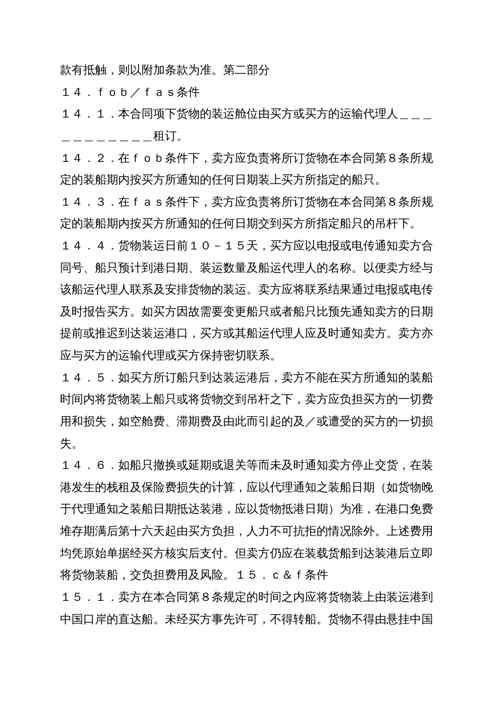 款有抵触，则以附加条款为准。第二部分

１４．ｆｏｂ／ｆａｓ条件

１４．１．本合同项下货物的装运舱位由买方或买方的运输代理人＿＿＿＿＿＿＿＿＿＿＿租订。

１４．２．在ｆｏｂ条件下，卖方应负责将所订货物在本合同第８条所规定的装船期内按买方所通知的任何日期装上买方所指定的船只。

１４．３．在ｆａｓ条件下，卖方应负责将所订货物在本合同第８条所规定的装船期内按买方所通知的任何日期交到买方所指定船只的吊杆下。

１４．４．货物装运日前１０－１５天，买方应以电报或电传通知卖方合同号、船只预计到港日期、装运数量及船运代理人的名称。以便卖方经与该船运代理人联系及安排货物的装运。卖方应将联系结果通过电报或电传及时报告买方。如买方因故需要变更船只或者船只比预先通知卖方的日期提前或推迟到达装运港口，买方或其船运代理人应及时通知卖方。卖方亦应与买方的运输代理或买方保持密切联系。

１４．５．如买方所订船只到达装运港后，卖方不能在买方所通知的装船时间内将货物装上船只或将货物交到吊杆之下，卖方应负担买方的一切费用和损失，如空舱费、滞期费及由此而引起的及／或遭受的买方的一切损失。

１４．６．如船只撤换或延期或退关等而未及时通知卖方停止交货，在装港发生的栈租及保险费损失的计算，应以代理通知之装船日期（如货物晚于代理通知之装船日期抵达装港，应以货物抵港日期）为准，在港口免费堆存期满后第十六天起由买方负担，人力不可抗拒的情况除外。上述费用均凭原始单据经买方核实后支付。但卖方仍应在装载货船到达装港后立即将货物装船，交负担费用及风险。１５．ｃ＆ｆ条件

１５．１．卖方在本合同第８条规定的时间之内应将货物装上由装运港到中国口岸的直达船。未经买方事先许可，不得转船。货物不得由悬挂中国